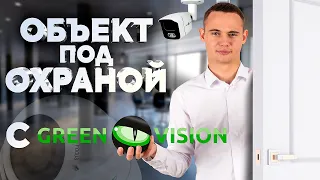 ОБЪЕКТ ПОД ОХРАНОЙ

С GREEN VISION